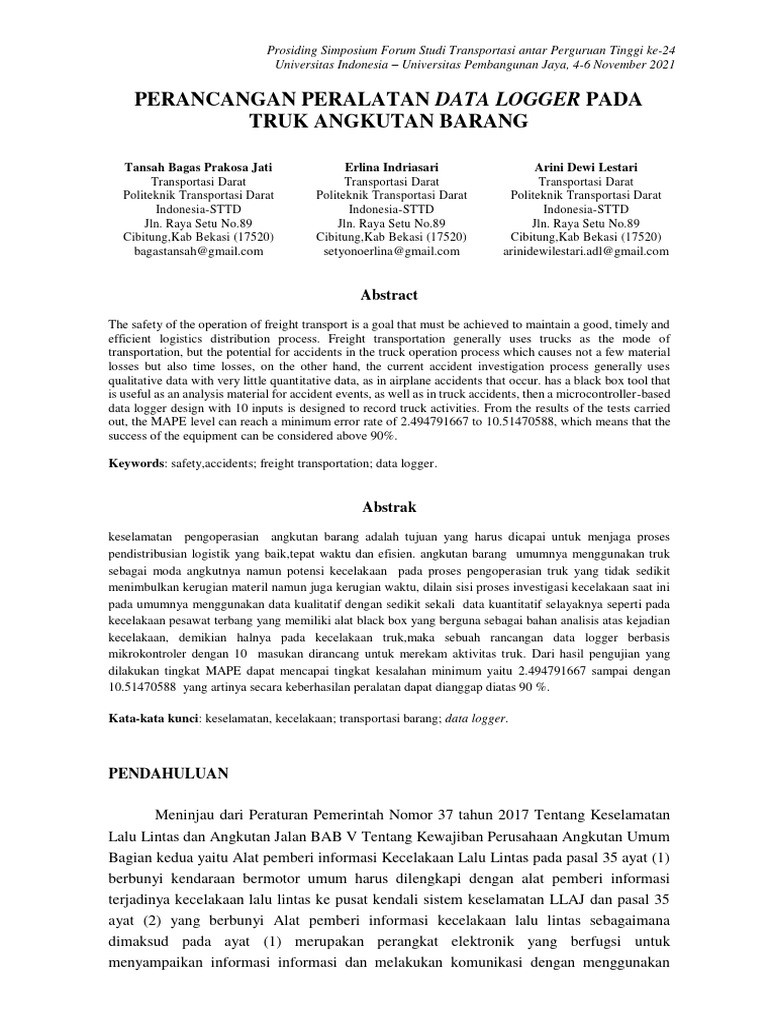 Prosiding Simposium Forum Studi Transportasi antar Perguruan Tinggi ke-24
Universitas Indonesia – Universitas Pembangunan Jaya, 4-6 November 2021

PERANCANGAN PERALATAN DATA LOGGER PADA TRUK ANGKUTAN BARANG

Tansah Bagas Prakosa Jati
Transportasi Darat
Politeknik Transportasi Darat Indonesia-STTD
Jln. Raya Setu No.89
Cibitung,Kab Bekasi (17520)
bagastansah@gmail.com

Erlina Indriasari
Transportasi Darat
Politeknik Transportasi Darat Indonesia-STTD
Jln. Raya Setu No.89
Cibitung,Kab Bekasi (17520)
setyonoerlina@gmail.com

Arini Dewi Lestari
Transportasi Darat
Politeknik Transportasi Darat Indonesia-STTD
Jln. Raya Setu No.89
Cibitung,Kab Bekasi (17520)
arinidewilestari.adl@gmail.com

Abstract

The safety of the operation of freight transport is a goal that must be achieved to maintain a good, timely and efficient logistics distribution process. Freight transportation generally uses trucks as the mode of transportation, but the potential for accidents in the truck operation process which causes not a few material losses but also time losses, on the other hand, the current accident investigation process generally uses qualitative data with very little quantitative data, as in airplane accidents that occur. has a black box tool that is useful as an analysis material for accident events, as well as in truck accidents, then a microcontroller-based data logger design with 10 inputs is designed to record truck activities. From the results of the tests carried out, the MAPE level can reach a minimum error rate of 2.494791667 to 10.51470588, which means that the success of the equipment can be considered above 90%.

Keywords: safety,accidents; freight transportation; data logger.

Abstrak

keselamatan pengoperasian angkutan barang adalah tujuan yang harus dicapai untuk menjaga proses pendistribusian logistik yang baik,tepat waktu dan efisien. angkutan barang umumnya menggunakan truk sebagai moda angkutnya namun potensi kecelakaan pada proses pengoperasian truk yang tidak sedikit menimbulkan kerugian materil namun juga kerugian waktu, dilain sisi proses investigasi kecelakaan saat ini pada umumnya menggunakan data kualitatif dengan sedikit sekali data kuantitatif selayaknya seperti pada kecelakaan pesawat terbang yang memiliki alat black box yang berguna sebagai bahan analisis atas kejadian kecelakaan, demikian halnya pada kecelakaan truk,maka sebuah rancangan data logger berbasis mikrokontroler dengan 10 masukan dirancang untuk merekam aktivitas truk. Dari hasil pengujian yang dilakukan tingkat MAPE dapat mencapai tingkat kesalahan minimum yaitu 2.494791667 sampai dengan 10.51470588 yang artinya secara keberhasilan peralatan dapat dianggap diatas 90 %.

Kata-kata kunci: keselamatan, kecelakaan; transportasi barang; data logger.

PENDAHULUAN

Meninjau dari Peraturan Pemerintah Nomor 37 tahun 2017 Tentang Keselamatan Lalu Lintas dan Angkutan Jalan BAB V Tentang Kewajiban Perusahaan Angkutan Umum Bagian kedua yaitu Alat pemberi informasi Kecelakaan Lalu Lintas pada pasal 35 ayat (1) berbunyi kendaraan bermotor umum harus dilengkapi dengan alat pemberi informasi terjadinya kecelakaan lalu lintas ke pusat kendali sistem keselamatan LLAJ dan pasal 35 ayat (2) yang berbunyi Alat pemberi informasi kecelakaan lalu lintas sebagaimana dimaksud pada ayat (1) merupakan perangkat elektronik yang berfugsi untuk menyampaikan informasi informasi dan melakukan komunikasi dengan menggunakan